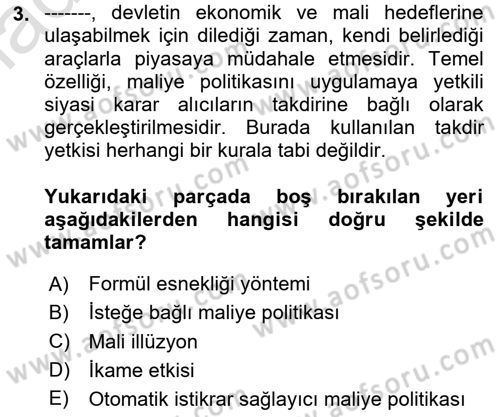 3. -------, devletin ekonomik ve mali hedeflerine ulaşabilmek için dilediği zaman, kendi belirlediği araçlarla piyasaya müdahale etmesidir. Temel özelliği, maliye politikasını uygulamaya yetkili siyasi karar alıcıların takdirine bağlı olarak gerçekleştirilmesidir. Burada kullanılan takdir yetkisi herhangi bir kurala tabi değildir.

Yukarıdaki parçada boş bırakılan yeri aşağıdakilerden hangisi doğru şekilde tamamlar?

A) Formül esnekliği yöntemi
B) İsteğe bağlı maliye politikası
C) Mali illüzyon
D) İkame etkisi
E) Otomatik istikrar sağlayıcı maliye politikası

www.aofsoru.com